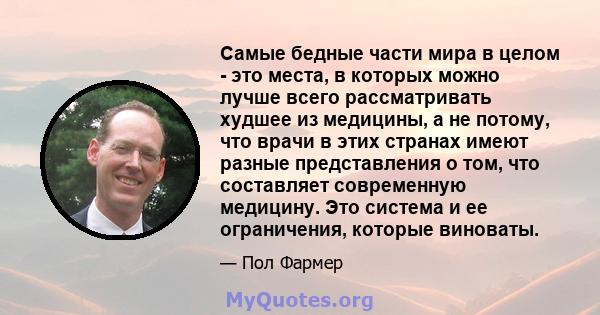 Самые бедные части мира в целом - это места, в которых можно лучше всего рассматривать худшее из медицины, а не потому, что врачи в этих странах имеют разные представления о том, что составляет современную медицину. Это система и ее ограничения, которые виноваты.

— Пол Фармер

MyQuotes.org